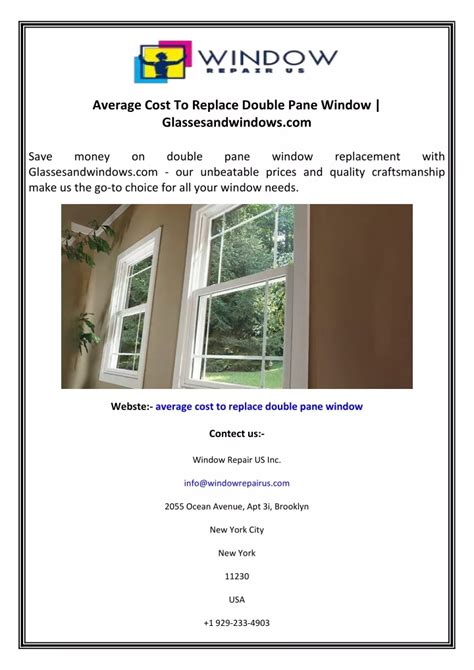 WINDOW
REPAIR US

Average Cost To Replace Double Pane Window | Glassesandwindows.com

Save money on double pane window replacement with Glassesandwindows.com - our unbeatable prices and quality craftsmanship make us the go-to choice for all your window needs.

Webste:- average cost to replace double pane window

Contect us:-

Window Repair US Inc.

info@windowrepairus.com

2055 Ocean Avenue, Apt 3i, Brooklyn

New York City

New York

11230

USA

+1 929-233-4903